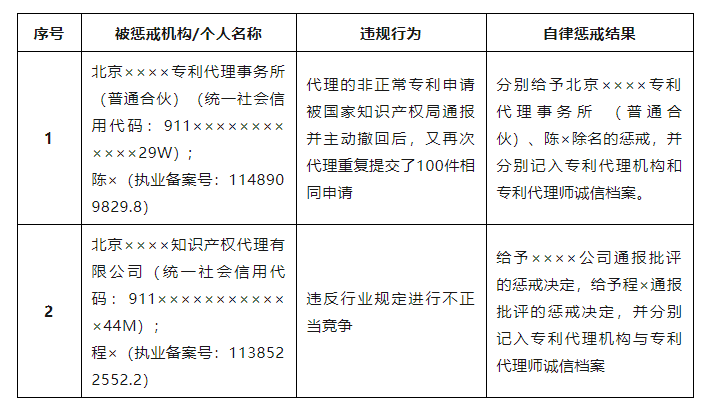 | 序号 | 被惩戒机构/个人名称 | 违规行为 | 自律惩戒结果 |
|---|---|---|---|
| 1 | 北京××××专利代理事务所（普通合伙）（统一社会信用代码：911××××××××××××29W）；陈×（执业备案号：1148909829.8） | 代理的非正常专利申请被国家知识产权局通报并主动撤回后，又再次代理重复提交了100件相同申请 | 分别给予北京××××专利代理事务所（普通合伙）、陈×除名的惩戒，并分别记入专利代理机构和专利代理师诚信档案。 |
| 2 | 北京××××知识产权代理有限公司（统一社会信用代码：911×××××××××××44M）；程×（执业备案号：1138522552.2） | 违反行业规定进行不正当竞争 | 给予××××公司通报批评的惩戒决定，给予程×通报批评的惩戒决定，并分别记入专利代理机构与专利代理师诚信档案 |